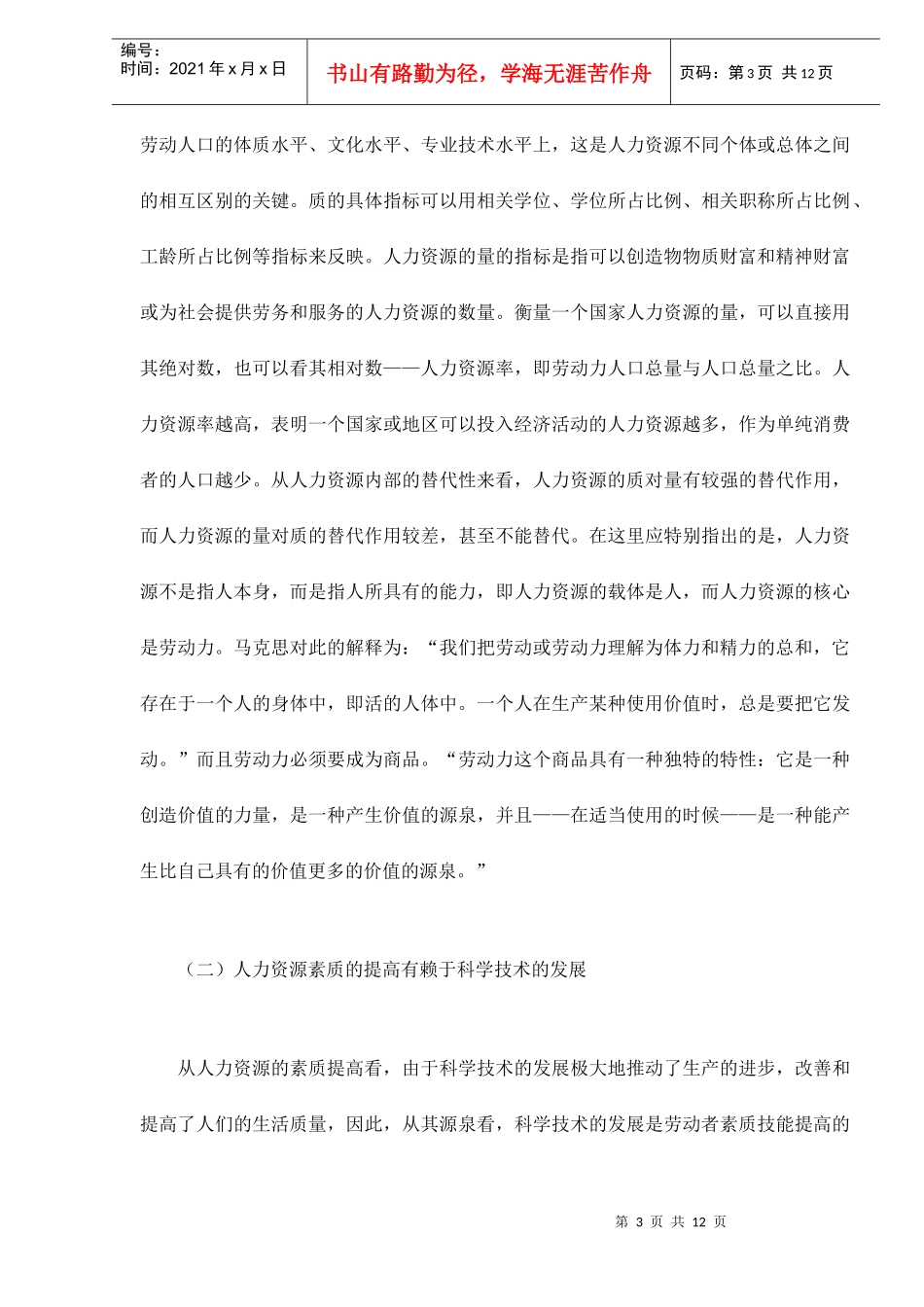 编号：
时间：2021年x月x日

书山有路勤为径，学海无涯苦作舟

页码：第3页 共12页

劳动人口的体质水平、文化水平、专业技术水平上，这是人力资源不同个体或总体之间的相互区别的关键。质的具体指标可以用相关学位、学位所占比例、相关职称所占比例、工龄所占比例等指标来反映。人力资源的量的指标是指可以创造物物质财富和精神财富或为社会提供劳务和服务的人力资源的数量。衡量一个国家人力资源的量，可以直接用其绝对数，也可以看其相对数——人力资源率，即劳动力人口总量与人口总量之比。人力资源率越高，表明一个国家或地区可以投入经济活动的人力资源越多，作为单纯消费者的人口越少。从人力资源内部的替代性来看，人力资源的质对量有较强的替代作用，而人力资源的量对质的替代作用较差，甚至不能替代。在这里应特别指出的是，人力资源不是指人本身，而是指人所具有的能力，即人力资源的载体是人，而人力资源的核心是劳动力。马克思对此的解释为：“我们把劳动或劳动力理解为体力和精力的总和，它存在于一个人的身体中，即活的人体中。一个人在生产某种使用价值时，总是要把它发动。”而且劳动力必须要成为商品。“劳动力这个商品具有一种独特的特性：它是一种创造价值的力量，是一种产生价值的源泉，并且——在适当使用的时候——是一种能产生比自己具有的价值更多的价值的源泉。”

（二）人力资源素质的提高有赖于科学技术的发展

从人力资源的素质提高看，由于科学技术的发展极大地推动了生产的进步，改善和提高了人们的生活质量，因此，从其源泉看，科学技术的发展是劳动者素质技能提高的

第3页 共12页